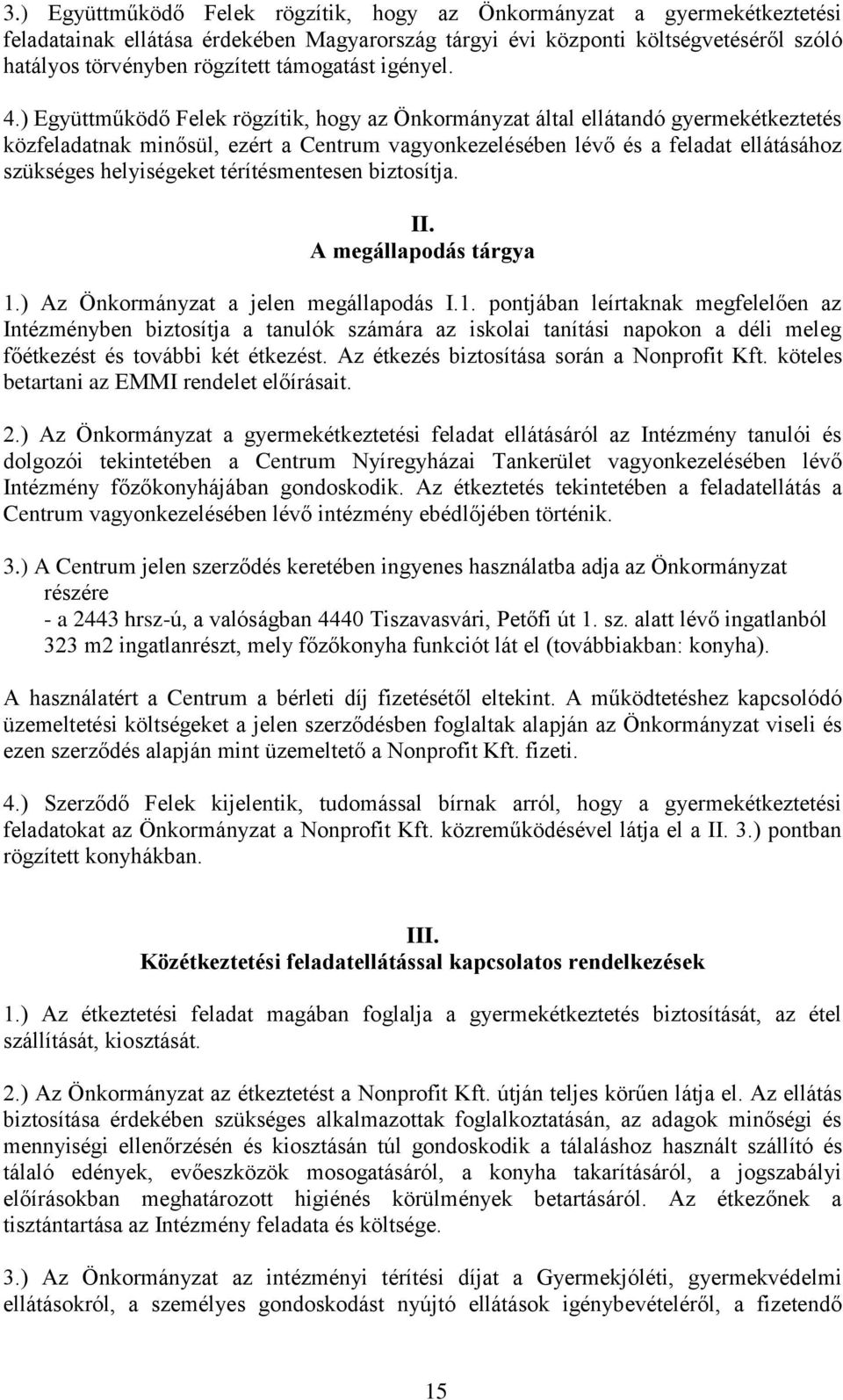 3.) Együttműködő Felek rögzítik, hogy az Önkormányzat a gyermekétkeztetési feladatainak ellátása érdekében Magyarország tárgyi évi központi költségvetéséről szóló hatályos törvényben rögzített támogatást igényel.

4.) Együttműködő Felek rögzítik, hogy az Önkormányzat által ellátandó gyermekétkeztetés közfeladatnak minősül, ezért a Centrum vagyonkezelésében lévő és a feladat ellátásához szükséges helyiségeket térítésmentesen biztosítja.

II.
A megállapodás tárgya

1.) Az Önkormányzat a jelen megállapodás I.1. pontjában leírtaknak megfelelően az Intézményben biztosítja a tanulók számára az iskolai tanítási napokon a déli meleg főétkezést és további két étkezést. Az étkezés biztosítása során a Nonprofit Kft. köteles betartani az EMMI rendelet előírásait.

2.) Az Önkormányzat a gyermekétkeztetési feladat ellátásáról az Intézmény tanulói és dolgozói tekintetében a Centrum Nyíregyházai Tankerület vagyonkezelésében lévő Intézmény főzőkonyhájában gondoskodik. Az étkeztetés tekintetében a feladatellátás a Centrum vagyonkezelésében lévő intézmény ebédlőjében történik.

3.) A Centrum jelen szerződés keretében ingyenes használatba adja az Önkormányzat részére
- a 2443 hrsz-ú, a valóságban 4440 Tiszavasvári, Petőfi út 1. sz. alatt lévő ingatlanból 323 m2 ingatlanrészt, mely főzőkonyha funkciót lát el (továbbiakban: konyha).

A használatért a Centrum a bérleti díj fizetésétől eltekint. A működtetéshez kapcsolódó üzemeltetési költségeket a jelen szerződésben foglaltak alapján az Önkormányzat viseli és ezen szerződés alapján mint üzemeltető a Nonprofit Kft. fizeti.

4.) Szerződő Felek kijelentik, tudomással bírnak arról, hogy a gyermekétkeztetési feladatokat az Önkormányzat a Nonprofit Kft. közreműködésével látja el a II. 3.) pontban rögzített konyhákban.

III.
Közétkeztetési feladatellátással kapcsolatos rendelkezések

1.) Az étkeztetési feladat magában foglalja a gyermekétkeztetés biztosítását, az étel szállítását, kiosztását.

2.) Az Önkormányzat az étkeztetést a Nonprofit Kft. útján teljes körűen látja el. Az ellátás biztosítása érdekében szükséges alkalmazottak foglalkoztatásán, az adagok minőségi és mennyiségi ellenőrzésén és kiosztásán túl gondoskodik a tálaláshoz használt szállító és tálaló edények, evőeszközök mosogatásáról, a konyha takarításáról, a jogszabályi előírásokban meghatározott higiénés körülmények betartásáról. Az étkezőnek a tisztántartása az Intézmény feladata és költsége.

3.) Az Önkormányzat az intézményi térítési díjat a Gyermekjóléti, gyermekvédelmi ellátásokról, a személyes gondoskodást nyújtó ellátások igénybevételéről, a fizetendő

15